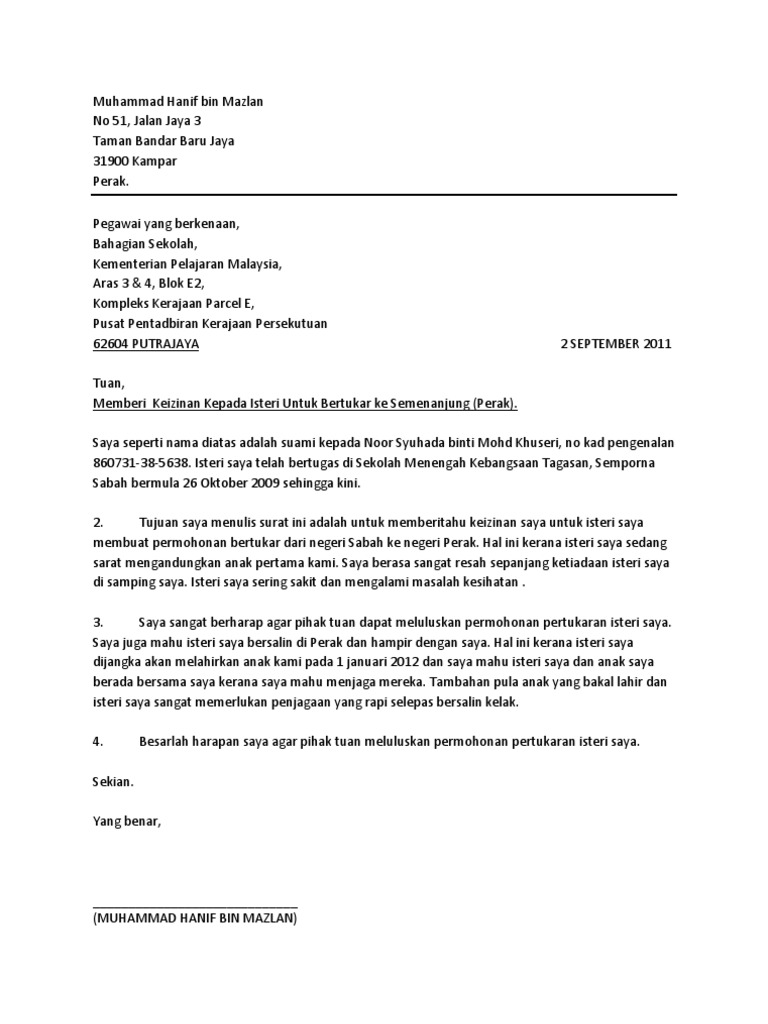 Muhammad Hanif bin Mazlan
No 51, Jalan Jaya 3
Taman Bandar Baru Jaya
31900 Kampar
Perak.

Pegawai yang berkenaan,
Bahagian Sekolah,
Kementerian Pelajaran Malaysia,
Aras 3 & 4, Blok E2,
Kompleks Kerajaan Parcel E,
Pusat Pentadbiran Kerajaan Persekutuan
62604 PUTRAJAYA

2 SEPTEMBER 2011

Tuan,
Memberi Keizinan Kepada Isteri Untuk Bertukar ke Semenanjung (Perak).

Saya seperti nama diatas adalah suami kepada Noor Syuhada binti Mohd Khuseri, no kad pengenalan 860731-38-5638. Isteri saya telah bertugas di Sekolah Menengah Kebangsaan Tagasan, Semporna Sabah bermula 26 Oktober 2009 sehingga kini.

2. Tujuan saya menulis surat ini adalah untuk memberitahu keizinan saya untuk isteri saya membuat permohonan bertukar dari negeri Sabah ke negeri Perak. Hal ini kerana isteri saya sedang sarat mengandungkan anak pertama kami. Saya berasa sangat resah sepanjang ketiadaan isteri saya di samping saya. Isteri saya sering sakit dan mengalami masalah kesihatan .

3. Saya sangat berharap agar pihak tuan dapat meluluskan permohonan pertukaran isteri saya. Saya juga mahu isteri saya bersalin di Perak dan hampir dengan saya. Hal ini kerana isteri saya dijangka akan melahirkan anak kami pada 1 januari 2012 dan saya mahu isteri saya dan anak saya berada bersama saya kerana saya mahu menjaga mereka. Tambahan pula anak yang bakal lahir dan isteri saya sangat memerlukan penjagaan yang rapi selepas bersalin kelak.

4. Besarlah harapan saya agar pihak tuan meluluskan permohonan pertukaran isteri saya.

Sekian.

Yang benar,

(MUHAMMAD HANIF BIN MAZLAN)